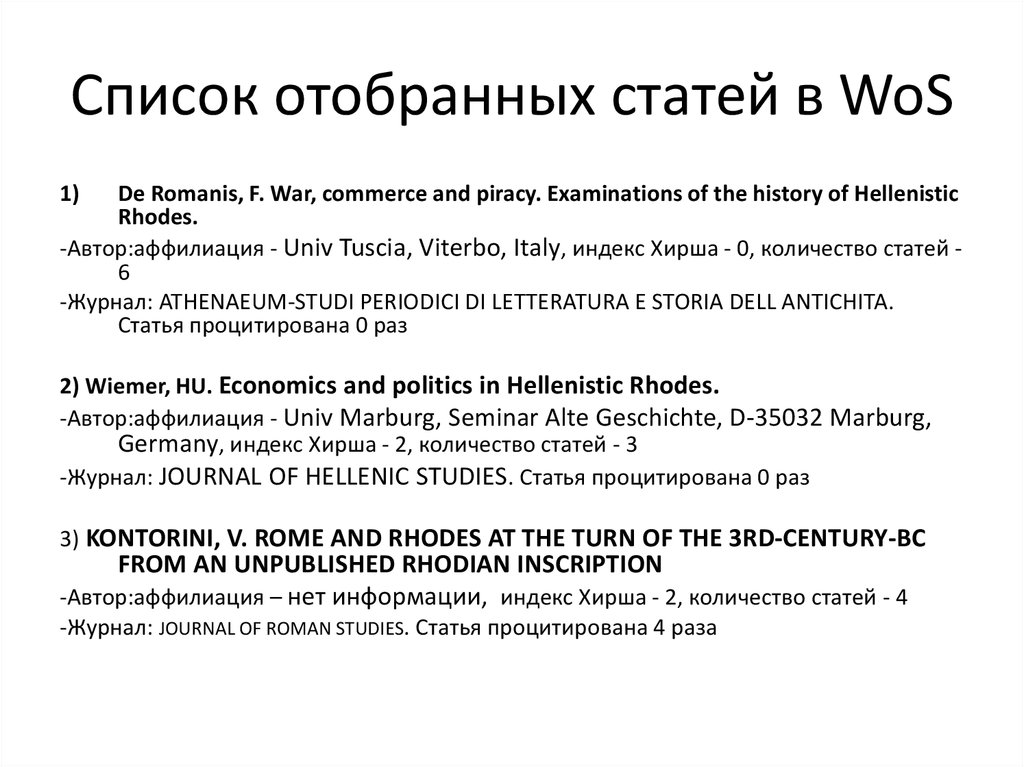 Список отобранных статей в WoS

1) De Romanis, F. War, commerce and piracy. Examinations of the history of Hellenistic Rhodes.

-Автор:аффилиация - Univ Tuscia, Viterbo, Italy, индекс Хирша - 0, количество статей - 6

-Журнал: ATHENAEUM-STUDI PERIODICI DI LETTERATURA E STORIA DELL ANTICHITA. Статья процитирована 0 раз

2) Wiemer, HU. Economics and politics in Hellenistic Rhodes.

-Автор:аффилиация - Univ Marburg, Seminar Alte Geschichte, D-35032 Marburg, Germany, индекс Хирша - 2, количество статей - 3

-Журнал: JOURNAL OF HELLENIC STUDIES. Статья процитирована 0 раз

3) KONTORINI, V. ROME AND RHODES AT THE TURN OF THE 3RD-CENTURY-BC FROM AN UNPUBLISHED RHODIAN INSCRIPTION

-Автор:аффилиация – нет информации, индекс Хирша - 2, количество статей - 4

-Журнал: JOURNAL OF ROMAN STUDIES. Статья процитирована 4 раза